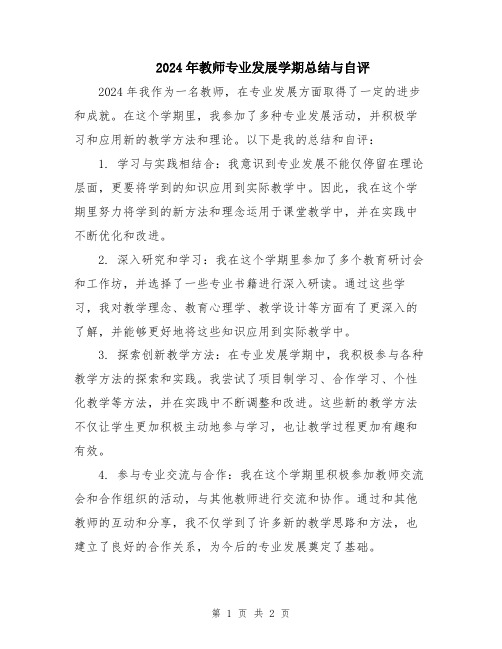 2024年教师专业发展学期总结与自评

2024年我作为一名教师，在专业发展方面取得了一定的进步和成就。在这个学期里，我参加了多种专业发展活动，并积极学习和应用新的教学方法和理论。以下是我的总结和自评：

1. 学习与实践相结合：我意识到专业发展不能仅停留在理论层面，更要将学到的知识应用到实际教学中。因此，我在这个学期里努力将学到的新方法和理念运用于课堂教学中，并在实践中不断优化和改进。

2. 深入研究和学习：我在这个学期里参加了多个教育研讨会和工作坊，并选择了一些专业书籍进行深入研读。通过这些学习，我对教学理念、教育心理学、教学设计等方面有了更深入的了解，并能够更好地将这些知识应用到实际教学中。

3. 探索创新教学方法：在专业发展学期中，我积极参与各种教学方法的探索和实践。我尝试了项目制学习、合作学习、个性化教学等方法，并在实践中不断调整和改进。这些新的教学方法不仅让学生更加积极主动地参与学习，也让教学过程更加有趣和有效。

4. 参与专业交流与合作：我在这个学期里积极参加教师交流会和合作组织的活动，与其他教师进行交流和协作。通过和其他教师的互动和分享，我不仅学到了许多新的教学思路和方法，也建立了良好的合作关系，为今后的专业发展奠定了基础。

第 1 页 共 2 页